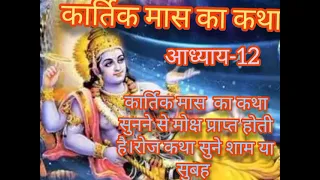 कार्तिक मास का कथा

आध्याय-12

कार्तिक मास का कथा सुनने से मोक्ष प्राप्त होती है।रोज कथा सुने शाम या सुबह